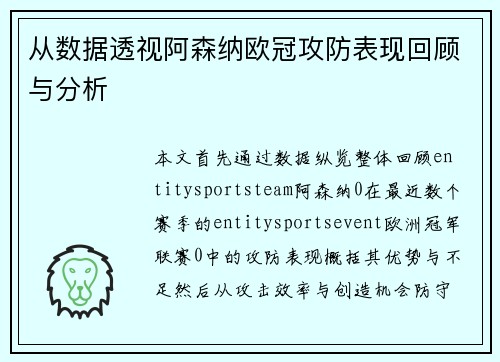 从数据透视阿森纳欧冠攻防表现回顾与分析

本文首先通过数据纵览整体回顾entitysportsteam阿森纳0在最近数个赛季的entitysportsevent欧洲冠军联赛0中的攻防表现概括其优势与不足然后从攻击效率与创造机会防守